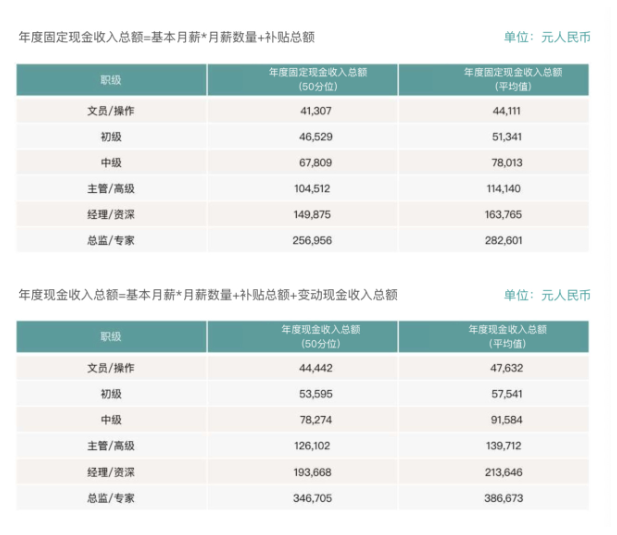 年度固定现金收入总额=基本月薪*月薪数量+补贴总额

单位：元人民币

| 职级 | 年度固定现金收入总额（50分位） | 年度固定现金收入总额（平均值） |
|---|---|---|
| 文员/操作 | 41,307 | 44,111 |
| 初级 | 46,529 | 51,341 |
| 中级 | 67,809 | 78,013 |
| 主管/高级 | 104,512 | 114,140 |
| 经理/资深 | 149,875 | 163,765 |
| 总监/专家 | 256,956 | 282,601 |

年度现金收入总额=基本月薪*月薪数量+补贴总额+变动现金收入总额

单位：元人民币

| 职级 | 年度现金收入总额（50分位） | 年度现金收入总额（平均值） |
|---|---|---|
| 文员/操作 | 44,442 | 47,632 |
| 初级 | 53,595 | 57,541 |
| 中级 | 78,274 | 91,584 |
| 主管/高级 | 126,102 | 139,712 |
| 经理/资深 | 193,668 | 213,646 |
| 总监/专家 | 346,705 | 386,673 |